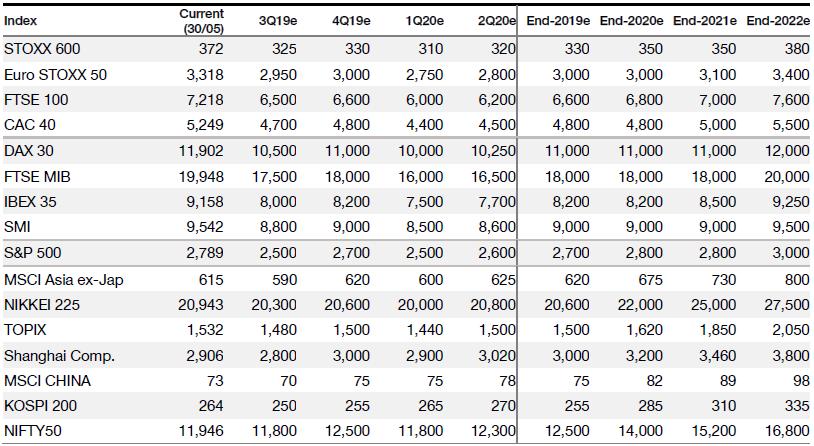 | Index | Current (30/05) | 3Q19e | 4Q19e | 1Q20e | 2Q20e | End-2019e | End-2020e | End-2021e | End-2022e |
|---|---|---|---|---|---|---|---|---|---|
| STOXX 600 | 372 | 325 | 330 | 310 | 320 | 330 | 350 | 350 | 380 |
| Euro STOXX 50 | 3,318 | 2,950 | 3,000 | 2,750 | 2,800 | 3,000 | 3,000 | 3,100 | 3,400 |
| FTSE 100 | 7,218 | 6,500 | 6,600 | 6,000 | 6,200 | 6,600 | 6,800 | 7,000 | 7,600 |
| CAC 40 | 5,249 | 4,700 | 4,800 | 4,400 | 4,500 | 4,800 | 4,800 | 5,000 | 5,500 |
| DAX 30 | 11,902 | 10,500 | 11,000 | 10,000 | 10,250 | 11,000 | 11,000 | 11,000 | 12,000 |
| FTSE MIB | 19,948 | 17,500 | 18,000 | 16,000 | 16,500 | 18,000 | 18,000 | 18,000 | 20,000 |
| IBEX 35 | 9,158 | 8,000 | 8,200 | 7,500 | 7,700 | 8,200 | 8,200 | 8,500 | 9,250 |
| SMI | 9,542 | 8,800 | 9,000 | 8,500 | 8,600 | 9,000 | 9,000 | 9,000 | 9,500 |
| S&P 500 | 2,789 | 2,500 | 2,700 | 2,500 | 2,600 | 2,700 | 2,800 | 2,800 | 3,000 |
| MSCI Asia ex-Jap | 615 | 590 | 620 | 600 | 625 | 620 | 675 | 730 | 800 |
| NIKKEI 225 | 20,943 | 20,300 | 20,600 | 20,000 | 20,800 | 20,600 | 22,000 | 25,000 | 27,500 |
| TOPIX | 1,532 | 1,480 | 1,500 | 1,440 | 1,500 | 1,500 | 1,620 | 1,850 | 2,050 |
| Shanghai Comp. | 2,906 | 2,800 | 3,000 | 2,900 | 3,020 | 3,000 | 3,200 | 3,460 | 3,800 |
| MSCI CHINA | 73 | 70 | 75 | 75 | 78 | 75 | 82 | 89 | 98 |
| KOSPI 200 | 264 | 250 | 255 | 265 | 270 | 255 | 285 | 310 | 335 |
| NIFTY50 | 11,946 | 11,800 | 12,500 | 11,800 | 12,300 | 12,500 | 14,000 | 15,200 | 16,800 |